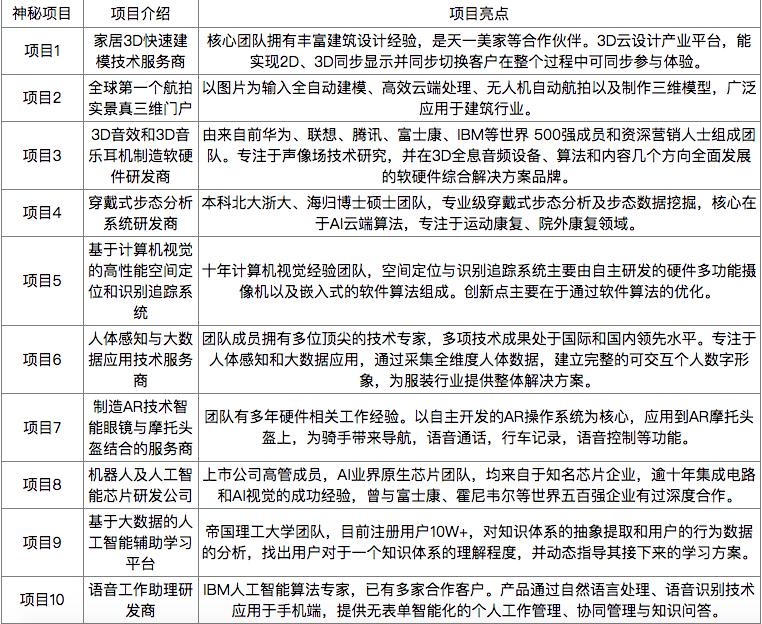 | 神秘项目 | 项目介绍 | 项目亮点 |
|---|---|---|
| 项目1 | 家居3D快速建模技术服务商 | 核心团队拥有丰富建筑设计经验，是天一美家等合作伙伴。3D云设计产业平台，能实现2D、3D同步显示并同步切换客户在整个过程中可同步参与体验。 |
| 项目2 | 全球第一个航拍实景真三维门户 | 以图片为输入全自动建模、高效云端处理、无人机自动航拍以及制作三维模型，广泛应用于建筑行业。 |
| 项目3 | 3D音效和3D音乐耳机制造软硬件研发商 | 由来自前华为、联想、腾讯、富士康、IBM等世界 500强成员和资深营销人士组成团队。专注于声像场技术研究，并在3D全息音频设备、算法和内容几个方向全面发展的软硬件综合解决方案品牌。 |
| 项目4 | 穿戴式步态分析系统研发商 | 本科北大浙大、海归博士硕士团队，专业级穿戴式步态分析及步态数据挖掘，核心在于AI云端算法，专注于运动康复、院外康复领域。 |
| 项目5 | 基于计算机视觉的高性能空间定位和识别追踪系统 | 十年计算机视觉经验团队，空间定位与识别追踪系统主要由自主研发的硬件多功能摄像机以及嵌入式的软件算法组成。创新点主要在于通过软件算法的优化。 |
| 项目6 | 人体感知与大数据应用技术服务商 | 团队成员拥有多位顶尖的技术专家，多项技术成果处于国际和国内领先水平。专注于人体感知和大数据应用，通过采集全维度人体数据，建立完整的可交互个人数字形象，为服装行业提供整体解决方案。 |
| 项目7 | 制造AR技术智能眼镜与摩托头盔结合的服务商 | 团队有多年硬件相关工作经验。以自主开发的AR操作系统为核心，应用到AR摩托头盔上，为骑手带来导航，语音通话，行车记录，语音控制等功能。 |
| 项目8 | 机器人及人工智能芯片研发公司 | 上市公司高管成员，AI业界原生芯片团队，均来自于知名芯片企业，逾十年集成电路和AI视觉的成功经验，曾与富士康、霍尼韦尔等世界五百强企业有过深度合作。 |
| 项目9 | 基于大数据的人工智能辅助学习平台 | 帝国理工大学团队，目前注册用户10W+，对知识体系的抽象提取和用户的行为数据的分析，找出用户对于一个知识体系的理解程度，并动态指导其接下来的学习方案。 |
| 项目10 | 语音工作助理研发商 | IBM人工智能算法专家，已有多家合作客户。产品通过自然语言处理、语音识别技术应用于手机端，提供无表单智能化的个人工作管理、协同管理与知识问答。 |